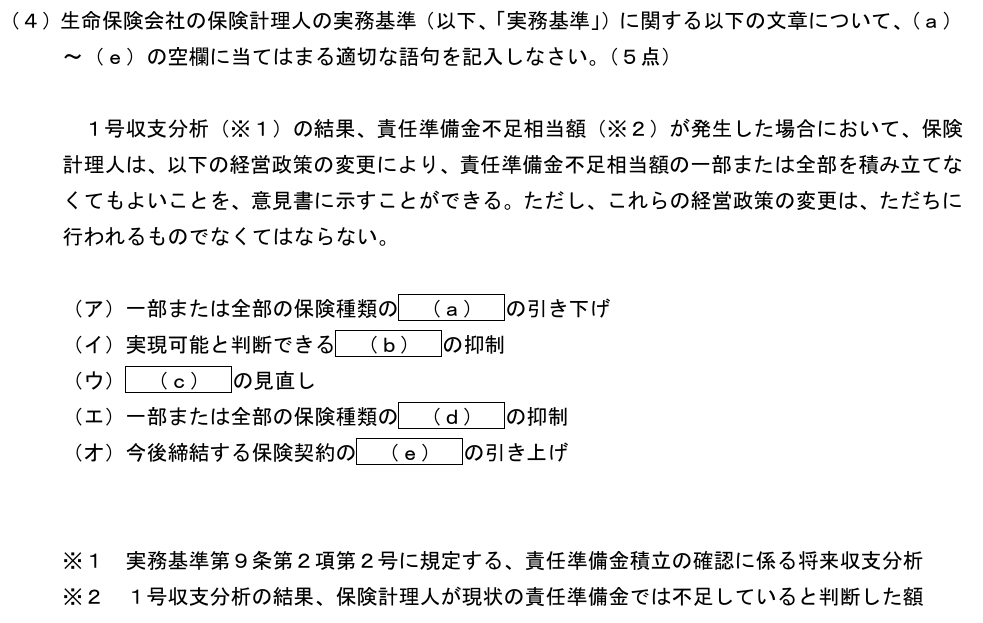 （４）生命保険会社の保険計理人の実務基準（以下、「実務基準」）に関する以下の文章について、（ａ）～（ｅ）の空欄に当てはまる適切な語句を記入しなさい。（５点）

１号収支分析（※１）の結果、責任準備金不足相当額（※２）が発生した場合において、保険計理人は、以下の経営政策の変更により、責任準備金不足相当額の一部または全部を積み立てなくてもよいことを、意見書に示すことができる。ただし、これらの経営政策の変更は、ただちに行われるものでなくてはならない。

（ア）一部または全部の保険種類の（ａ）の引き下げ
（イ）実現可能と判断できる（ｂ）の抑制
（ウ）（ｃ）の見直し
（エ）一部または全部の保険種類の（ｄ）の抑制
（オ）今後締結する保険契約の（ｅ）の引き上げ

※１　実務基準第９条第２項第２号に規定する、責任準備金積立の確認に係る将来収支分析
※２　１号収支分析の結果、保険計理人が現状の責任準備金では不足していると判断した額